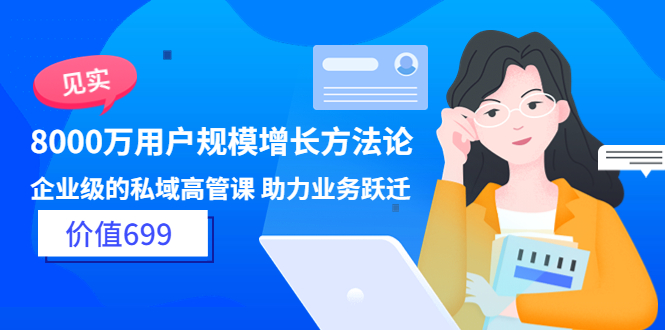 见实

8000万用户规模增长方法论

企业级的私域高管课 助力业务跃迁

价值699